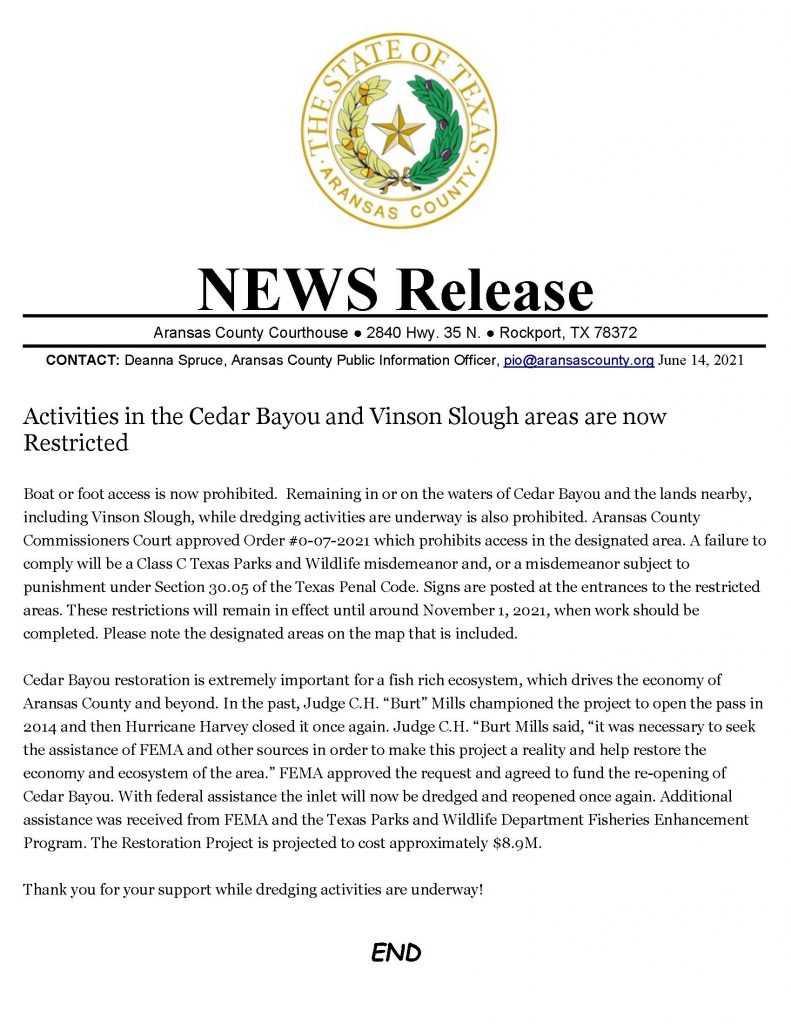 THE STATE OF TEXAS
ARANSAS COUNTY

NEWS Release

Aransas County Courthouse ● 2840 Hwy. 35 N. ● Rockport, TX 78372

CONTACT: Deanna Spruce, Aransas County Public Information Officer, pio@aransascounty.org June 14, 2021

Activities in the Cedar Bayou and Vinson Slough areas are now Restricted

Boat or foot access is now prohibited. Remaining in or on the waters of Cedar Bayou and the lands nearby, including Vinson Slough, while dredging activities are underway is also prohibited. Aransas County Commissioners Court approved Order #0-07-2021 which prohibits access in the designated area. A failure to comply will be a Class C Texas Parks and Wildlife misdemeanor and, or a misdemeanor subject to punishment under Section 30.05 of the Texas Penal Code. Signs are posted at the entrances to the restricted areas. These restrictions will remain in effect until around November 1, 2021, when work should be completed. Please note the designated areas on the map that is included.

Cedar Bayou restoration is extremely important for a fish rich ecosystem, which drives the economy of Aransas County and beyond. In the past, Judge C.H. "Burt" Mills championed the project to open the pass in 2014 and then Hurricane Harvey closed it once again. Judge C.H. "Burt Mills said, "it was necessary to seek the assistance of FEMA and other sources in order to make this project a reality and help restore the economy and ecosystem of the area." FEMA approved the request and agreed to fund the re-opening of Cedar Bayou. With federal assistance the inlet will now be dredged and reopened once again. Additional assistance was received from FEMA and the Texas Parks and Wildlife Department Fisheries Enhancement Program. The Restoration Project is projected to cost approximately $8.9M.

Thank you for your support while dredging activities are underway!

END